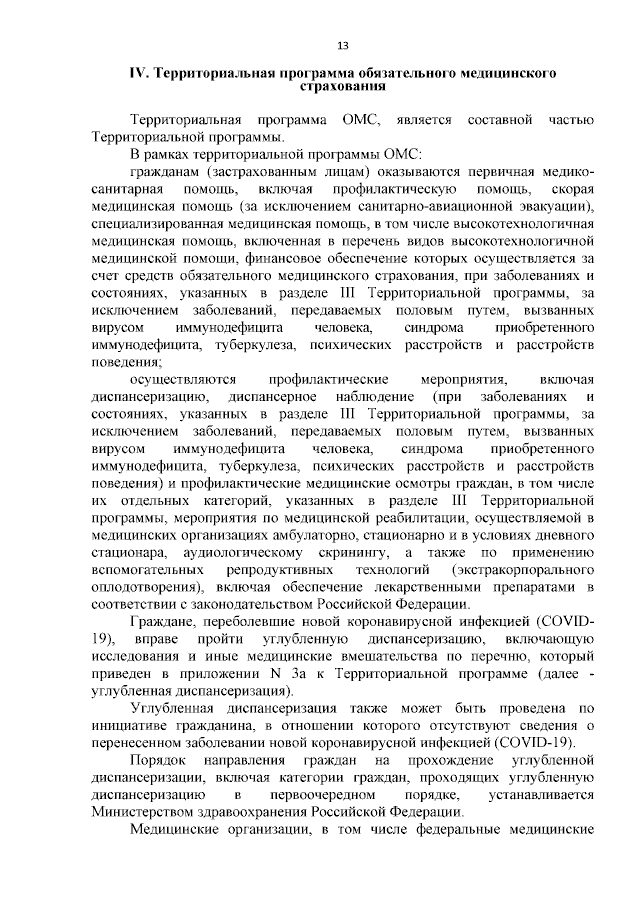 13

IV. Территориальная программа обязательного медицинского страхования

Территориальная программа ОМС, является составной частью Территориальной программы.

В рамках территориальной программы ОМС:

гражданам (застрахованным лицам) оказываются первичная медико-санитарная помощь, включая профилактическую помощь, скорая медицинская помощь (за исключением санитарно-авиационной эвакуации), специализированная медицинская помощь, в том числе высокотехнологичная медицинская помощь, включенная в перечень видов высокотехнологичной медицинской помощи, финансовое обеспечение которых осуществляется за счет средств обязательного медицинского страхования, при заболеваниях и состояниях, указанных в разделе III Территориальной программы, за исключением заболеваний, передаваемых половым путем, вызванных вирусом иммунодефицита человека, синдрома приобретенного иммунодефицита, туберкулеза, психических расстройств и расстройств поведения;

осуществляются профилактические мероприятия, включая диспансеризацию, диспансерное наблюдение (при заболеваниях и состояниях, указанных в разделе III Территориальной программы, за исключением заболеваний, передаваемых половым путем, вызванных вирусом иммунодефицита человека, синдрома приобретенного иммунодефицита, туберкулеза, психических расстройств и расстройств поведения) и профилактические медицинские осмотры граждан, в том числе их отдельных категорий, указанных в разделе III Территориальной программы, мероприятия по медицинской реабилитации, осуществляемой в медицинских организациях амбулаторно, стационарно и в условиях дневного стационара, аудиологическому скринингу, а также по применению вспомогательных репродуктивных технологий (экстракорпорального оплодотворения), включая обеспечение лекарственными препаратами в соответствии с законодательством Российской Федерации.

Граждане, переболевшие новой коронавирусной инфекцией (COVID-19), вправе пройти углубленную диспансеризацию, включающую исследования и иные медицинские вмешательства по перечню, который приведен в приложении N 3а к Территориальной программе (далее - углубленная диспансеризация).

Углубленная диспансеризация также может быть проведена по инициативе гражданина, в отношении которого отсутствуют сведения о перенесенном заболевании новой коронавирусной инфекцией (COVID-19).

Порядок направления граждан на прохождение углубленной диспансеризации, включая категории граждан, проходящих углубленную диспансеризацию в первоочередном порядке, устанавливается Министерством здравоохранения Российской Федерации.

Медицинские организации, в том числе федеральные медицинские